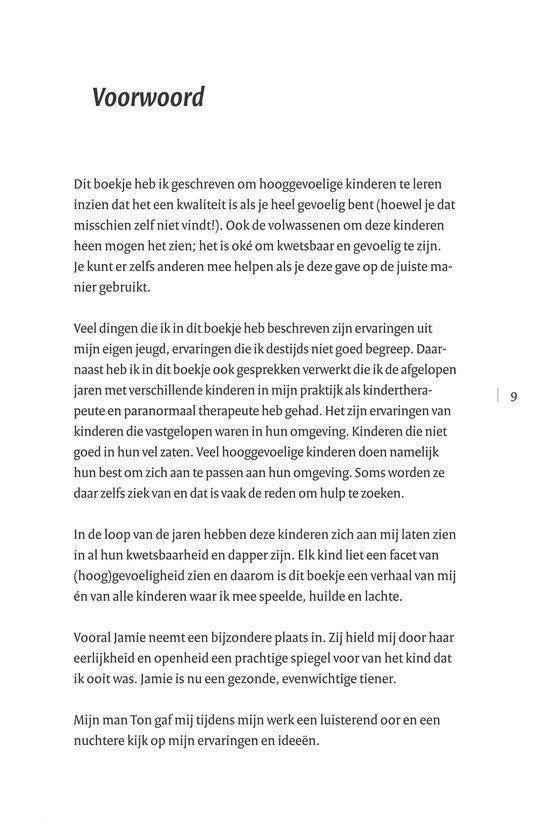 Voorwoord

Dit boekje heb ik geschreven om hooggevoelige kinderen te leren inzien dat het een kwaliteit is als je heel gevoelig bent (hoewel je dat misschien zelf niet vindt!). Ook de volwassenen om deze kinderen heen mogen het zien; het is oké om kwetsbaar en gevoelig te zijn. Je kunt er zelfs anderen mee helpen als je deze gave op de juiste manier gebruikt.

Veel dingen die ik in dit boekje heb beschreven zijn ervaringen uit mijn eigen jeugd, ervaringen die ik destijds niet goed begreep. Daarnaast heb ik in dit boekje ook gesprekken verwerkt die ik de afgelopen jaren met verschillende kinderen in mijn praktijk als kindertherapeute en paranormaal therapeute heb gehad. Het zijn ervaringen van kinderen die vastgelopen waren in hun omgeving. Kinderen die niet goed in hun vel zaten. Veel hooggevoelige kinderen doen namelijk hun best om zich aan te passen aan hun omgeving. Soms worden ze daar zelfs ziek van en dat is vaak de reden om hulp te zoeken.

9

In de loop van de jaren hebben deze kinderen zich aan mij laten zien in al hun kwetsbaarheid en dapper zijn. Elk kind liet een facet van (hoog)gevoeligheid zien en daarom is dit boekje een verhaal van mij én van alle kinderen waar ik mee speelde, huilde en lachte.

Vooral Jamie neemt een bijzondere plaats in. Zij hield mij door haar eerlijkheid en openheid een prachtige spiegel voor van het kind dat ik ooit was. Jamie is nu een gezonde, evenwichtige tiener.

Mijn man Ton gaf mij tijdens mijn werk een luisterend oor en een nuchtere kijk op mijn ervaringen en ideeën.